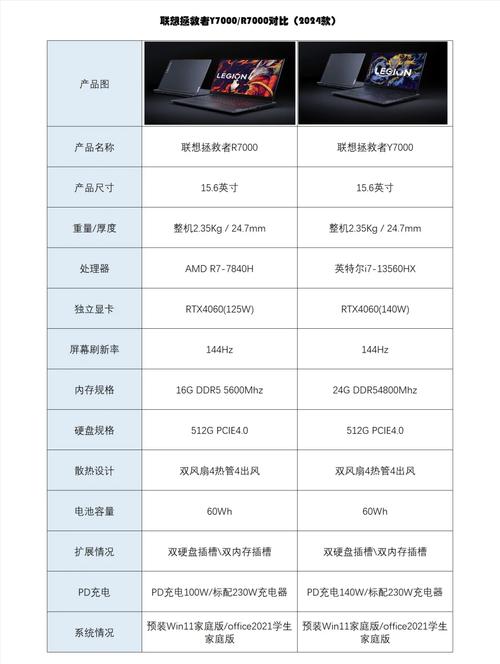 联想拯救者Y7000/R7000对比（2024款）

| 产品图 | LEGION | LEGION |
|---|---|---|
| 产品名称 | 联想拯救者R7000 | 联想拯救者Y7000 |
| 产品尺寸 | 15.6英寸 | 15.6英寸 |
| 重量/厚度 | 整机2.35Kg / 24.7mm | 整机2.35Kg / 24.7mm |
| 处理器 | AMD R7-7840H | 英特尔i7-13560HX |
| 独立显卡 | RTX4060(125W) | RTX4060(140W) |
| 屏幕刷新率 | 144Hz | 144Hz |
| 内存规格 | 16G DDR5 5600Mhz | 24G DDR54800Mhz |
| 硬盘规格 | 512G PCIE4.0 | 512G PCIE4.0 |
| 散热设计 | 双风扇4热管4出风 | 双风扇4热管4出风 |
| 电池容量 | 60Wh | 60Wh |
| 扩展情况 | 双硬盘插槽\双内存插槽 | 双硬盘插槽\双内存插槽 |
| PD充电 | PD充电100W/标配230W充电器 | PD充电140W/标配230W充电器 |
| 系统情况 | 预装Win11家庭版/office2021学生家庭版 | 预装Win11家庭版/office2021学生家庭版 |